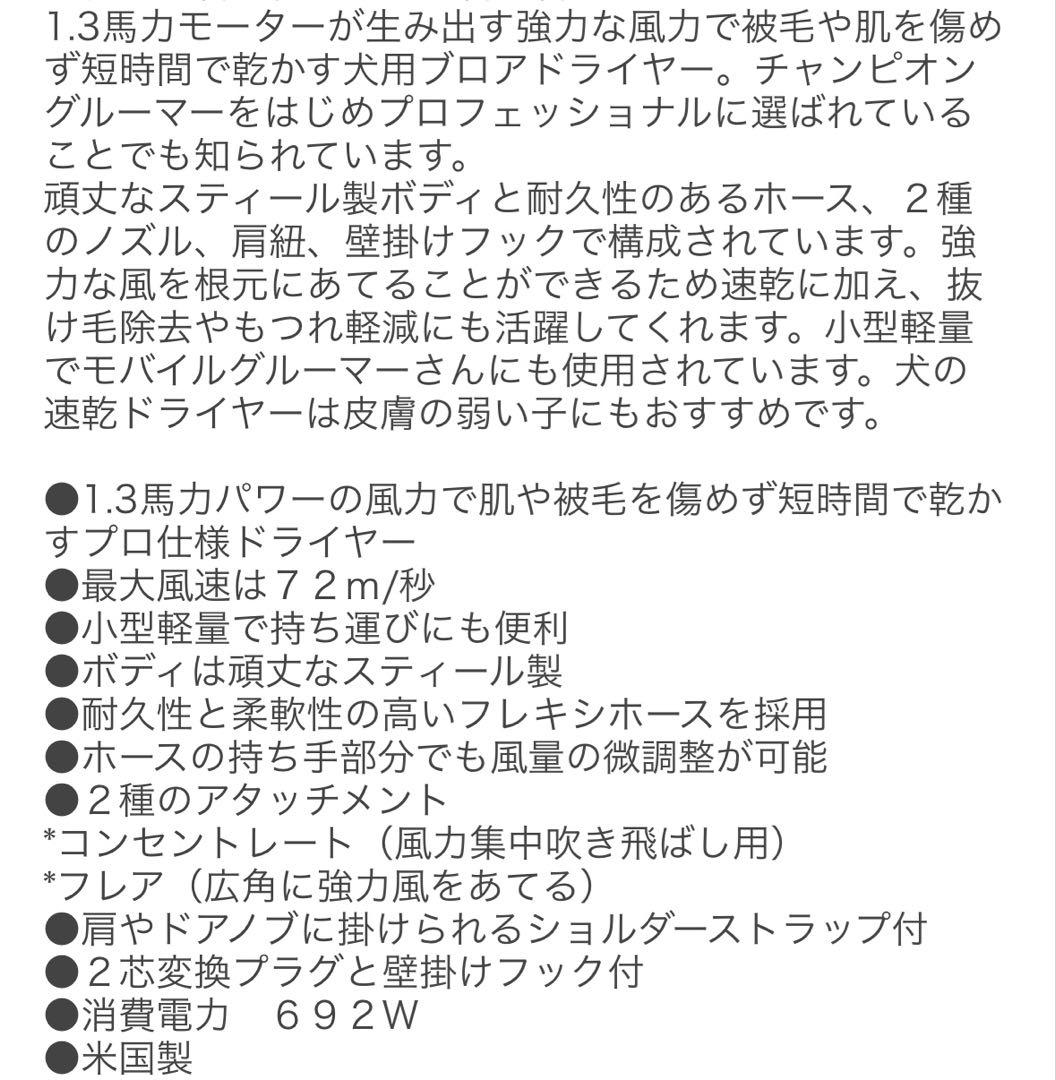 1.3馬力モーターが生み出す強力な風力で被毛や肌を傷めず短時間で乾かす犬用ブロアドライヤー。チャンピオングルーマーをはじめプロフェッショナルに選ばれていることでも知られています。
頑丈なスティール製ボディと耐久性のあるホース、２種のノズル、肩紐、壁掛けフックで構成されています。強力な風を根元にあてることができるため速乾に加え、抜け毛除去やもつれ軽減にも活躍してくれます。小型軽量でモバイルグルーマーさんにも使用されています。犬の速乾ドライヤーは皮膚の弱い子にもおすすめです。

●1.3馬力パワーの風力で肌や被毛を傷めず短時間で乾かすプロ仕様ドライヤー
●最大風速は７２m/秒
●小型軽量で持ち運びにも便利
●ボディは頑丈なスティール製
●耐久性と柔軟性の高いフレキシホースを採用
●ホースの持ち手部分でも風量の微調整が可能
●２種のアタッチメント
*コンセントレート（風力集中吹き飛ばし用）
*フレア（広角に強力風をあてる）
●肩やドアノブに掛けられるショルダーストラップ付
●２芯変換プラグと壁掛けフック付
●消費電力　６９２W
●米国製